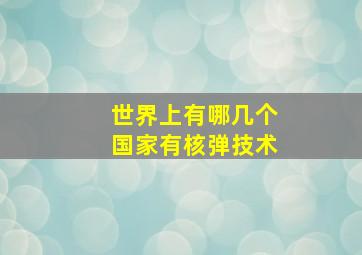 世界上有哪几个
国家有核弹技术